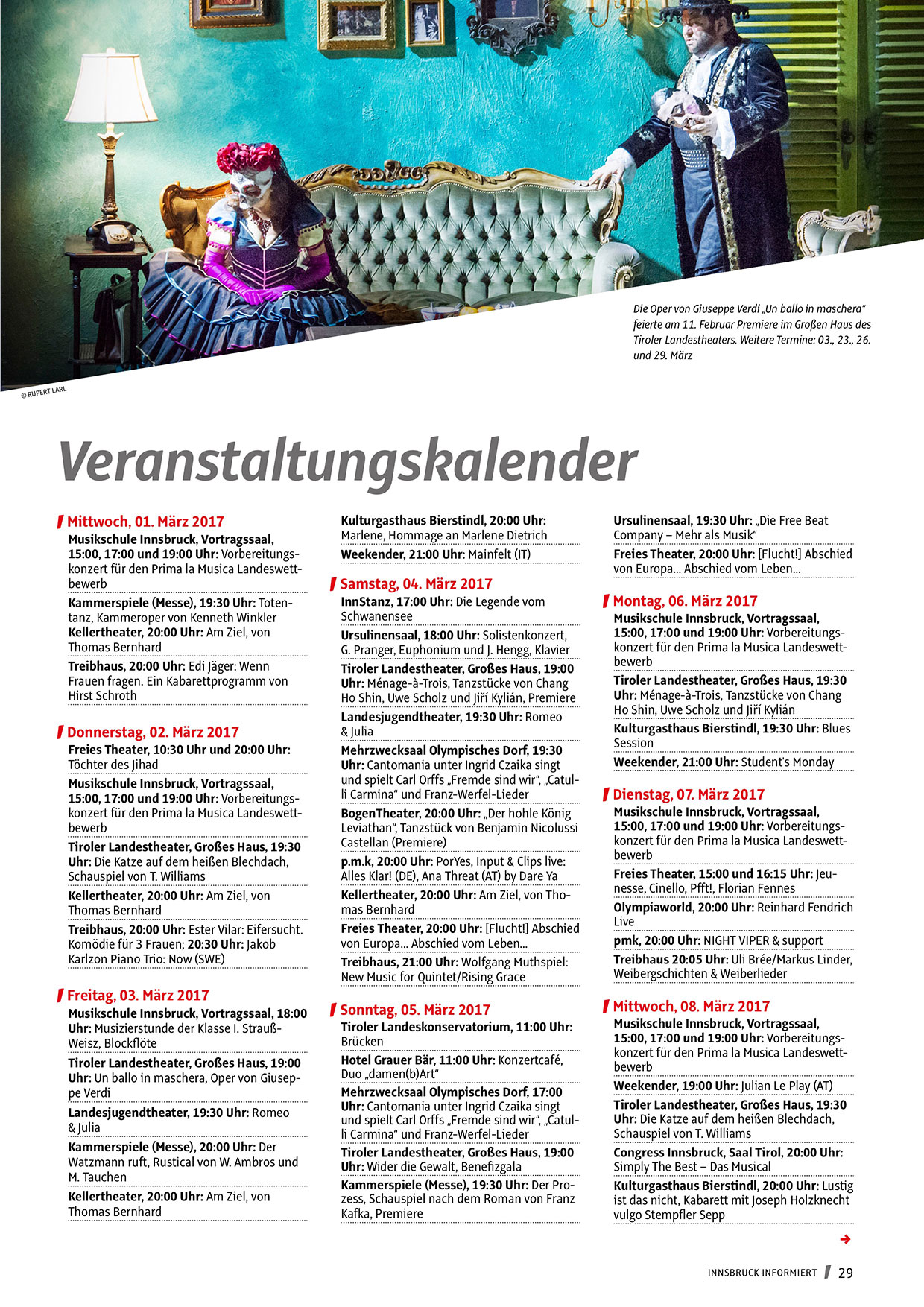 Die Oper von Giuseppe Verdi „Un ballo in maschera“ feierte am 11. Februar Premiere im Großen Haus des Tiroler Landestheaters. Weitere Termine: 03., 23., 26. und 29. März

© RUPERT LARL

Veranstaltungskalender

Mittwoch, 01. März 2017

Musikschule Innsbruck, Vortragssaal, 15:00, 17:00 und 19:00 Uhr: Vorbereitungskonzert für den Prima la Musica Landeswettbewerb

Kammerspiele (Messe), 19:30 Uhr: Totentanz, Kammeroper von Kenneth Winkler
Kellertheater, 20:00 Uhr: Am Ziel, von Thomas Bernhard

Treibhaus, 20:00 Uhr: Edi Jäger: Wenn Frauen fragen. Ein Kabarettprogramm von Hirst Schroth

Donnerstag, 02. März 2017

Freies Theater, 10:30 Uhr und 20:00 Uhr: Töchter des Jihad

Musikschule Innsbruck, Vortragssaal, 15:00, 17:00 und 19:00 Uhr: Vorbereitungskonzert für den Prima la Musica Landeswettbewerb

Tiroler Landestheater, Großes Haus, 19:30 Uhr: Die Katze auf dem heißen Blechdach, Schauspiel von T. Williams

Kellertheater, 20:00 Uhr: Am Ziel, von Thomas Bernhard

Treibhaus, 20:00 Uhr: Ester Vilar: Eifersucht. Komödie für 3 Frauen; 20:30 Uhr: Jakob Karlzon Piano Trio: Now (SWE)

Freitag, 03. März 2017

Musikschule Innsbruck, Vortragssaal, 18:00 Uhr: Musizierstunde der Klasse I. Strauß-Weisz, Blockflöte

Tiroler Landestheater, Großes Haus, 19:00 Uhr: Un ballo in maschera, Oper von Giuseppe Verdi

Landesjugendtheater, 19:30 Uhr: Romeo & Julia

Kammerspiele (Messe), 20:00 Uhr: Der Watzmann ruft, Rustical von W. Ambros und M. Tauchen

Kellertheater, 20:00 Uhr: Am Ziel, von Thomas Bernhard

Kulturgasthaus Bierstindl, 20:00 Uhr: Marlene, Hommage an Marlene Dietrich

Weekender, 21:00 Uhr: Mainfelt (IT)

Samstag, 04. März 2017

InnStanz, 17:00 Uhr: Die Legende vom Schwanensee

Ursulinensaal, 18:00 Uhr: Solistenkonzert, G. Pranger, Euphonium und J. Hengg, Klavier

Tiroler Landestheater, Großes Haus, 19:00 Uhr: Ménage-à-Trois, Tanzstücke von Chang Ho Shin, Uwe Scholz und Jiří Kylián, Premiere

Landesjugendtheater, 19:30 Uhr: Romeo & Julia

Mehrzwecksaal Olympisches Dorf, 19:30 Uhr: Cantomania unter Ingrid Czaika singt und spielt Carl Orffs „Fremde sind wir“, „Catulli Carmina“ und Franz-Werfel-Lieder

BogenTheater, 20:00 Uhr: „Der hohle König Leviathan“, Tanzstück von Benjamin Nicolussi Castellan (Premiere)

p.m.k, 20:00 Uhr: PorYes, Input & Clips live: Alles Klar! (DE), Ana Threat (AT) by Dare Ya

Kellertheater, 20:00 Uhr: Am Ziel, von Thomas Bernhard

Freies Theater, 20:00 Uhr: [Flucht!] Abschied von Europa... Abschied vom Leben...

Treibhaus, 21:00 Uhr: Wolfgang Muthspiel: New Music for Quintet/Rising Grace

Sonntag, 05. März 2017

Tiroler Landeskonservatorium, 11:00 Uhr: Brücken

Hotel Grauer Bär, 11:00 Uhr: Konzertcafé, Duo „damen(b)Art“

Mehrzwecksaal Olympisches Dorf, 17:00 Uhr: Cantomania unter Ingrid Czaika singt und spielt Carl Orffs „Fremde sind wir“, „Catulli Carmina“ und Franz-Werfel-Lieder

Tiroler Landestheater, Großes Haus, 19:00 Uhr: Wider die Gewalt, Benefizgala

Kammerspiele (Messe), 19:30 Uhr: Der Prozess, Schauspiel nach dem Roman von Franz Kafka, Premiere

Ursulinensaal, 19:30 Uhr: „Die Free Beat Company – Mehr als Musik“

Freies Theater, 20:00 Uhr: [Flucht!] Abschied von Europa... Abschied vom Leben...

Montag, 06. März 2017

Musikschule Innsbruck, Vortragssaal, 15:00, 17:00 und 19:00 Uhr: Vorbereitungskonzert für den Prima la Musica Landeswettbewerb

Tiroler Landestheater, Großes Haus, 19:30 Uhr: Ménage-à-Trois, Tanzstücke von Chang Ho Shin, Uwe Scholz und Jiří Kylián

Kulturgasthaus Bierstindl, 19:30 Uhr: Blues Session

Weekender, 21:00 Uhr: Student's Monday

Dienstag, 07. März 2017

Musikschule Innsbruck, Vortragssaal, 15:00, 17:00 und 19:00 Uhr: Vorbereitungskonzert für den Prima la Musica Landeswettbewerb

Freies Theater, 15:00 und 16:15 Uhr: Jeunesse, Cinello, Pfft!, Florian Fennes

Olympiaworld, 20:00 Uhr: Reinhard Fendrich Live

pmk, 20:00 Uhr: NIGHT VIPER & support

Treibhaus 20:05 Uhr: Uli Brée/Markus Linder, Weibergschichten & Weiberlieder

Mittwoch, 08. März 2017

Musikschule Innsbruck, Vortragssaal, 15:00, 17:00 und 19:00 Uhr: Vorbereitungskonzert für den Prima la Musica Landeswettbewerb

Weekender, 19:00 Uhr: Julian Le Play (AT)

Tiroler Landestheater, Großes Haus, 19:30 Uhr: Die Katze auf dem heißen Blechdach, Schauspiel von T. Williams

Congress Innsbruck, Saal Tirol, 20:00 Uhr: Simply The Best – Das Musical

Kulturgasthaus Bierstindl, 20:00 Uhr: Lustig ist das nicht, Kabarett mit Joseph Holzknecht vulgo Stempfler Sepp

INNSBRUCK INFORMIERT 29